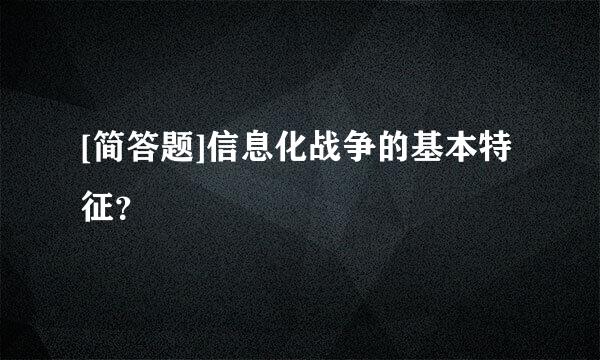 [简答题]信息化战争的基本特征?